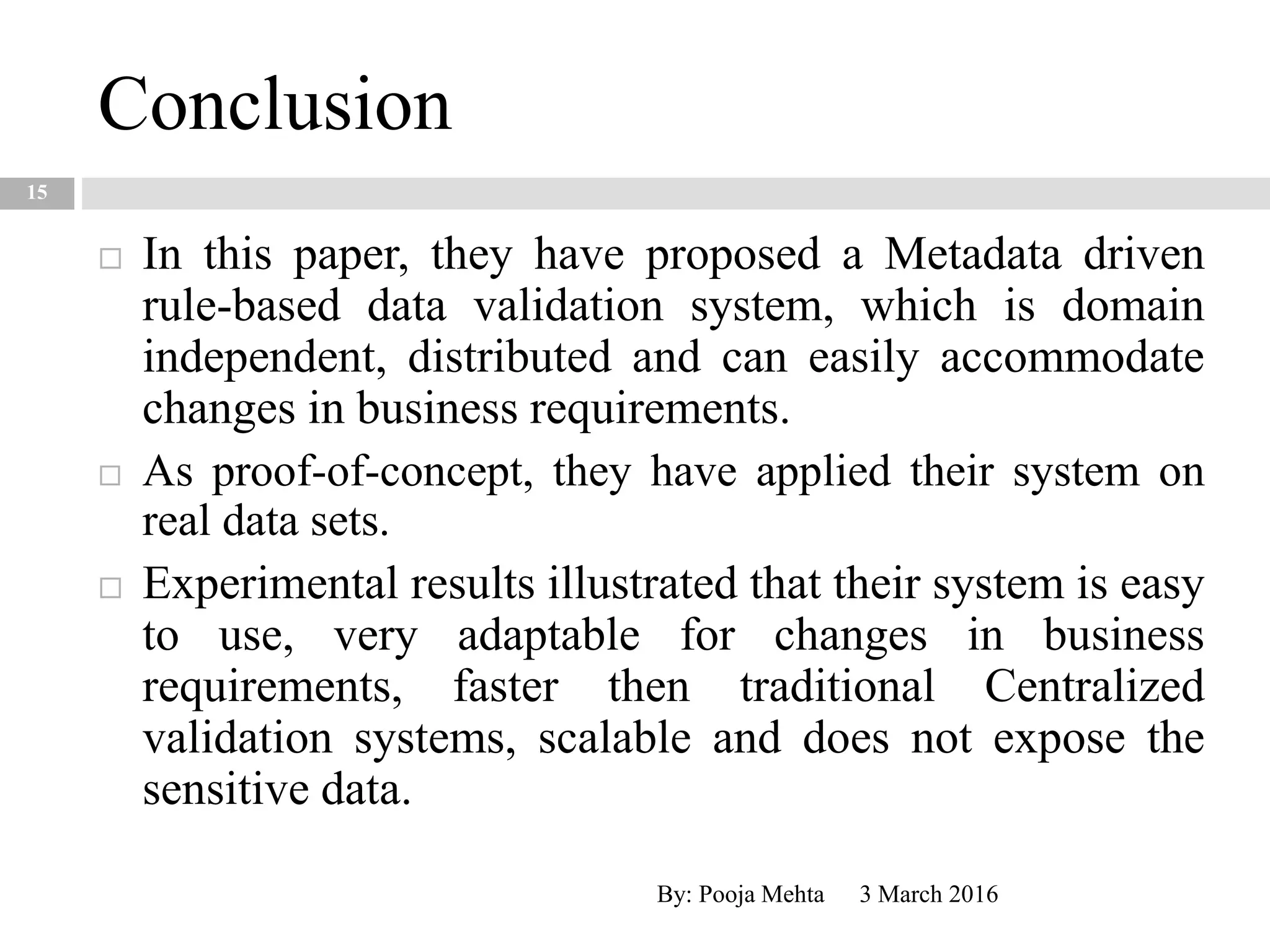 Conclusion

15

□ In this paper, they have proposed a Metadata driven rule-based data validation system, which is domain independent, distributed and can easily accommodate changes in business requirements.

□ As proof-of-concept, they have applied their system on real data sets.

□ Experimental results illustrated that their system is easy to use, very adaptable for changes in business requirements, faster then traditional Centralized validation systems, scalable and does not expose the sensitive data.

By: Pooja Mehta 3 March 2016